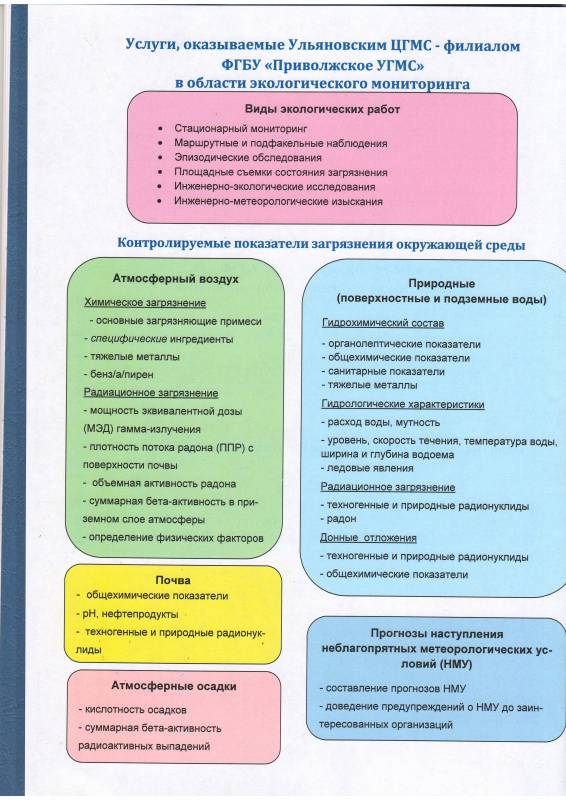 Услуги, оказываемые Ульяновским ЦГМС - филиалом ФГБУ «Приволжское УГМС» в области экологического мониторинга

Виды экологических работ

- Стационарный мониторинг
- Маршрутные и подфакельные наблюдения
- Эпизодические обследования
- Площадные съемки состояния загрязнения
- Инженерно-экологические исследования
- Инженерно-метеорологические изыскания

Контролируемые показатели загрязнения окружающей среды

Атмосферный воздух

Химическое загрязнение
- основные загрязняющие примеси
- специфические ингредиенты
- тяжелые металлы
- бенз/а/пирен

Радиационное загрязнение
- мощность эквивалентной дозы (МЭД) гамма-излучения
- плотность потока радона (ППР) с поверхности почвы
- объемная активность радона
- суммарная бета-активность в приземном слое атмосферы
- определение физических факторов

Почва
- общехимические показатели
- pH, нефтепродукты
- техногенные и природные радионуклиды

Атмосферные осадки
- кислотность осадков
- суммарная бета-активность радиоактивных выпадений

Природные (поверхностные и подземные воды)

Гидрохимический состав
- органолептические показатели
- общехимические показатели
- санитарные показатели
- тяжелые металлы

Гидрологические характеристики
- расход воды, мутность
- уровень, скорость течения, температура воды, ширина и глубина водоема
- ледовые явления

Радиационное загрязнение
- техногенные и природные радионуклиды
- радон

Донные отложения
- техногенные и природные радионуклиды
- общехимические показатели

Прогнозы наступления неблагоприятных метеорологических условий (НМУ)
- составление прогнозов НМУ
- доведение предупреждений о НМУ до заинтересованных организаций